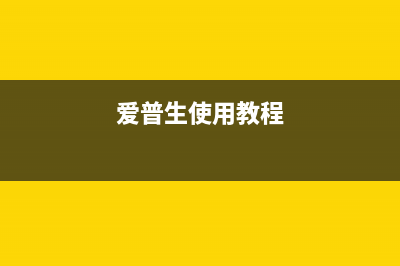 爱普生使用教程